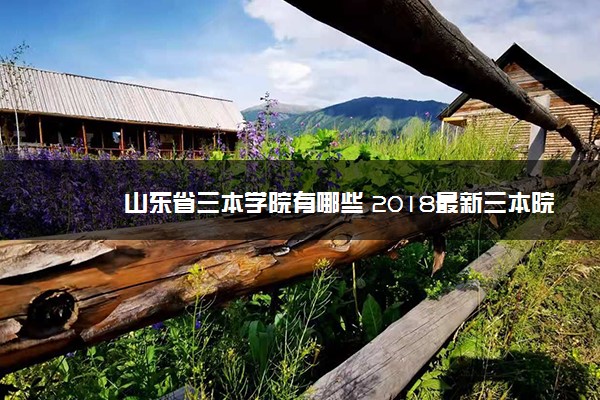 山东省三本学院有哪些 2018最新三本院